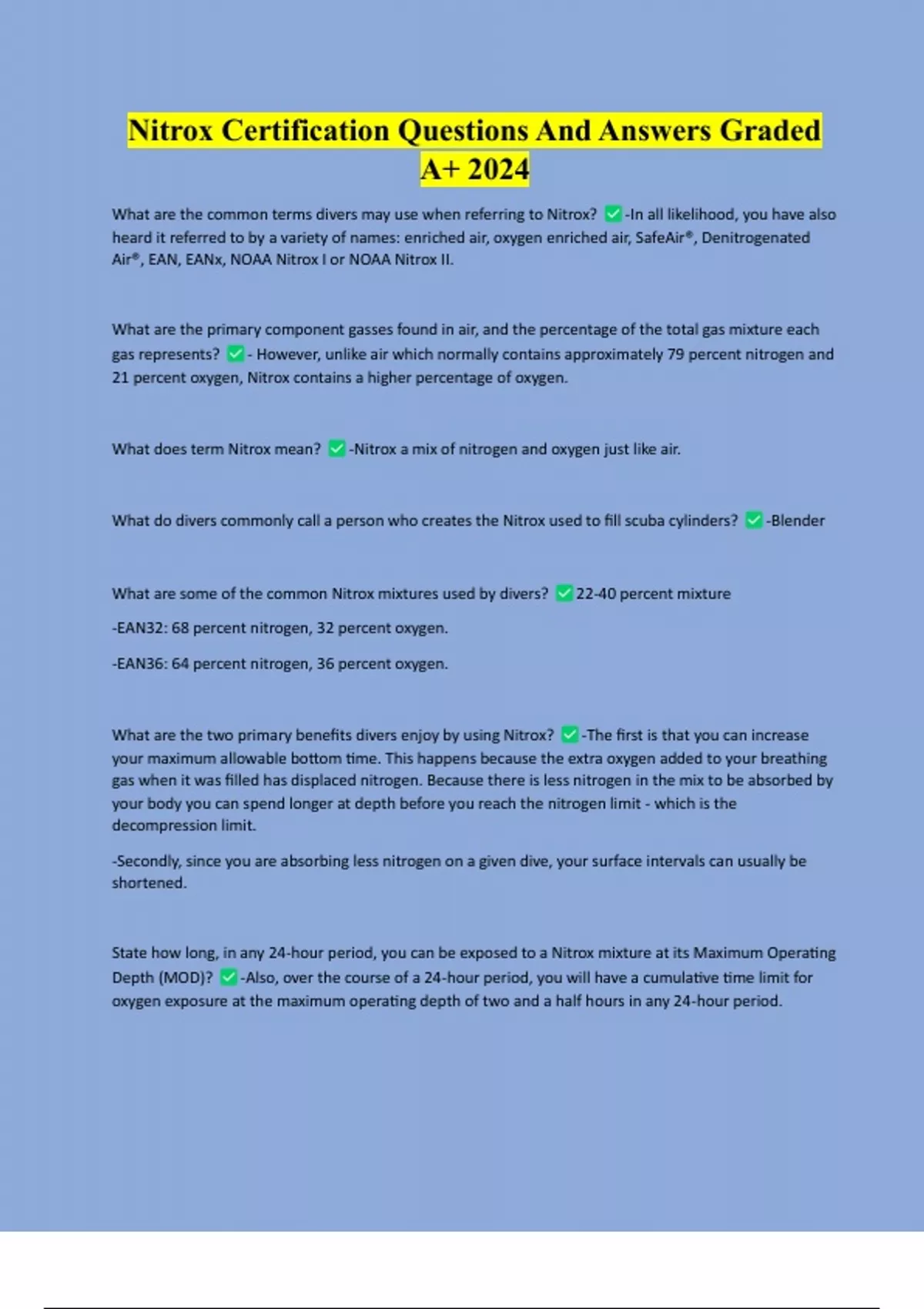 Nitrox Certification Questions And Answers Graded A+ 2024

What are the common terms divers may use when referring to Nitrox? ✅-In all likelihood, you have also heard it referred to by a variety of names: enriched air, oxygen enriched air, SafeAir®, Denitrogenated Air®, EAN, EANx, NOAA Nitrox I or NOAA Nitrox II.

What are the primary component gasses found in air, and the percentage of the total gas mixture each gas represents? ✅- However, unlike air which normally contains approximately 79 percent nitrogen and 21 percent oxygen, Nitrox contains a higher percentage of oxygen.

What does term Nitrox mean? ✅-Nitrox a mix of nitrogen and oxygen just like air.

What do divers commonly call a person who creates the Nitrox used to fill scuba cylinders? ✅-Blender

What are some of the common Nitrox mixtures used by divers? ✅22-40 percent mixture

-EAN32: 68 percent nitrogen, 32 percent oxygen.

-EAN36: 64 percent nitrogen, 36 percent oxygen.

What are the two primary benefits divers enjoy by using Nitrox? ✅-The first is that you can increase your maximum allowable bottom time. This happens because the extra oxygen added to your breathing gas when it was filled has displaced nitrogen. Because there is less nitrogen in the mix to be absorbed by your body you can spend longer at depth before you reach the nitrogen limit - which is the decompression limit.

-Secondly, since you are absorbing less nitrogen on a given dive, your surface intervals can usually be shortened.

State how long, in any 24-hour period, you can be exposed to a Nitrox mixture at its Maximum Operating Depth (MOD)? ✅-Also, over the course of a 24-hour period, you will have a cumulative time limit for oxygen exposure at the maximum operating depth of two and a half hours in any 24-hour period.